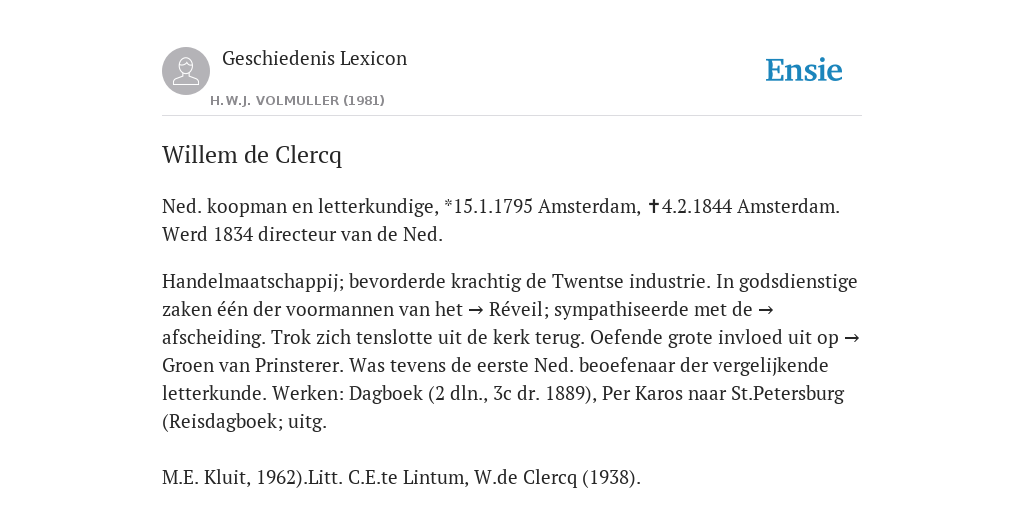 Geschiedenis Lexicon

H.W.J. VOLMULLER (1981)

Ensie

Willem de Clercq

Ned. koopman en letterkundige, *15.1.1795 Amsterdam, ✝4.2.1844 Amsterdam. Werd 1834 directeur van de Ned.

Handelmaatschappij; bevorderde krachtig de Twentse industrie. In godsdienstige zaken één der voormannen van het → Réveil; sympathiseerde met de → afscheiding. Trok zich tenslotte uit de kerk terug. Oefende grote invloed uit op → Groen van Prinsterer. Was tevens de eerste Ned. beoefenaar der vergelijkende letterkunde. Werken: Dagboek (2 dln., 3c dr. 1889), Per Karos naar St.Petersburg (Reisdagboek; uitg.

M.E. Kluit, 1962).Litt. C.E.te Lintum, W.de Clercq (1938).